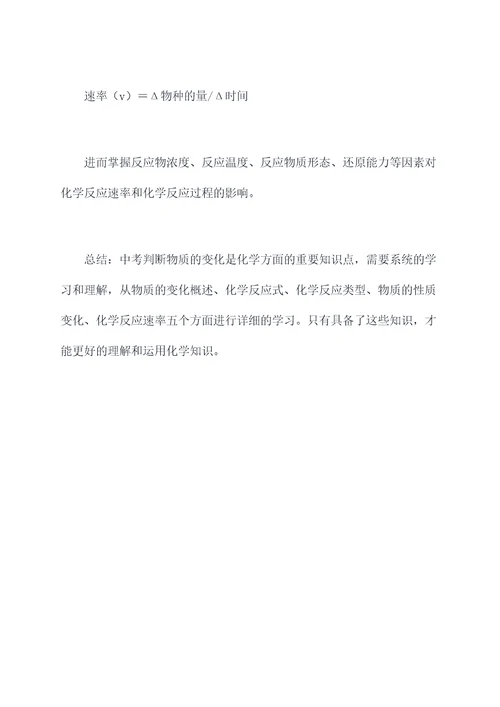 速率（v）＝Δ物种的量/Δ时间

进而掌握反应物浓度、反应温度、反应物质形态、还原能力等因素对化学反应速率和化学反应过程的影响。

总结：中考判断物质的变化是化学方面的重要知识点，需要系统的学习和理解，从物质的变化概述、化学反应式、化学反应类型、物质的性质变化、化学反应速率五个方面进行详细的学习。只有具备了这些知识，才能更好的理解和运用化学知识。